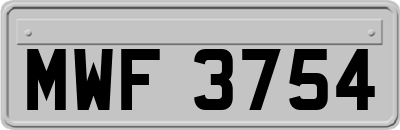 MWF 3754